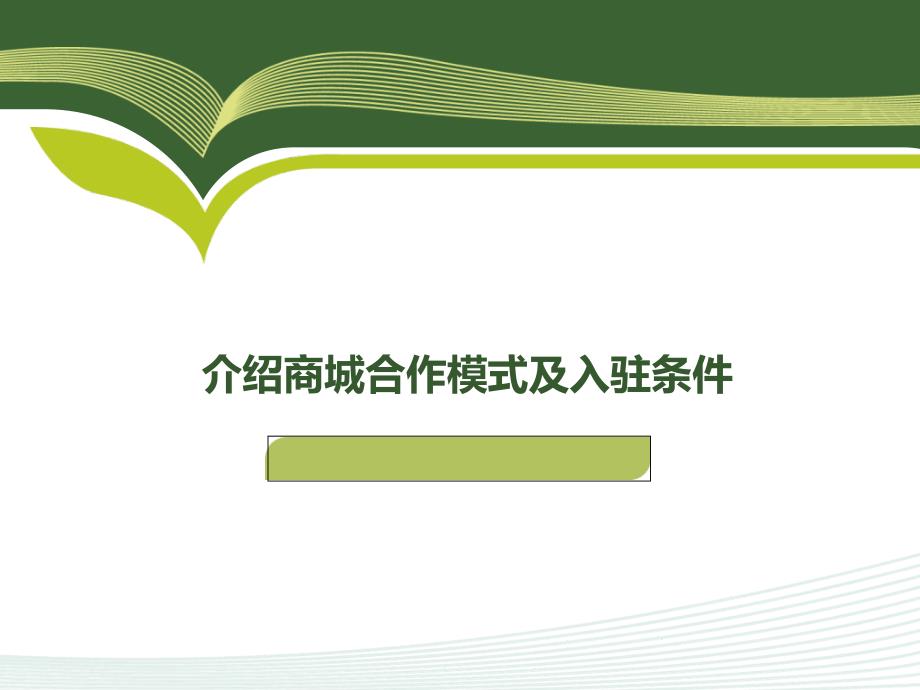 介绍商城合作模式及入驻条件